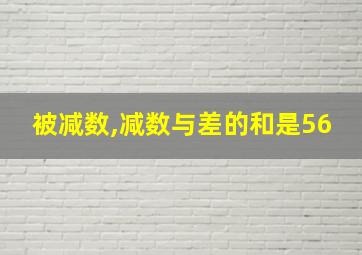 被减数,减数与差的和是56